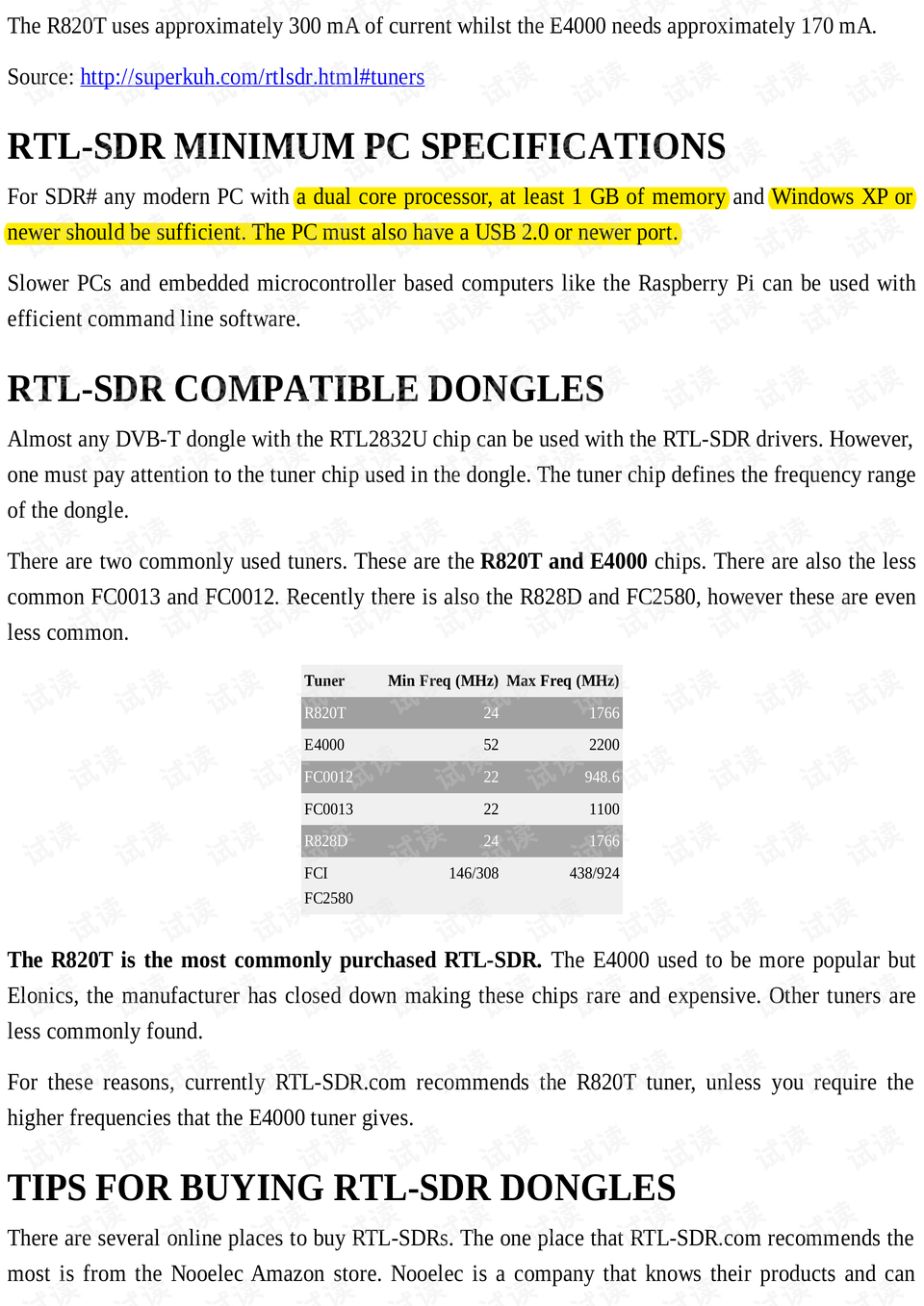 The R820T uses approximately 300 mA of current whilst the E4000 needs approximately 170 mA.

Source: http://superkuh.com/rtlsdr.html#tuners

RTL-SDR MINIMUM PC SPECIFICATIONS

For SDR# any modern PC with a dual core processor, at least 1 GB of memory and Windows XP or newer should be sufficient. The PC must also have a USB 2.0 or newer port.

Slower PCs and embedded microcontroller based computers like the Raspberry Pi can be used with efficient command line software.

RTL-SDR COMPATIBLE DONGLES

Almost any DVB-T dongle with the RTL2832U chip can be used with the RTL-SDR drivers. However, one must pay attention to the tuner chip used in the dongle. The tuner chip defines the frequency range of the dongle.

There are two commonly used tuners. These are the R820T and E4000 chips. There are also the less common FC0013 and FC0012. Recently there is also the R828D and FC2580, however these are even less common.

| Tuner | Min Freq (MHz) | Max Freq (MHz) |
|---|---|---|
| R820T | 24 | 1766 |
| E4000 | 52 | 2200 |
| FC0012 | 22 | 948.6 |
| FC0013 | 22 | 1100 |
| R828D | 24 | 1766 |
| FCI FC2580 | 146/308 | 438/924 |

The R820T is the most commonly purchased RTL-SDR. The E4000 used to be more popular but Elonics, the manufacturer has closed down making these chips rare and expensive. Other tuners are less commonly found.

For these reasons, currently RTL-SDR.com recommends the R820T tuner, unless you require the higher frequencies that the E4000 tuner gives.

TIPS FOR BUYING RTL-SDR DONGLES

There are several online places to buy RTL-SDRs. The one place that RTL-SDR.com recommends the most is from the Nooelec Amazon store. Nooelec is a company that knows their products and can